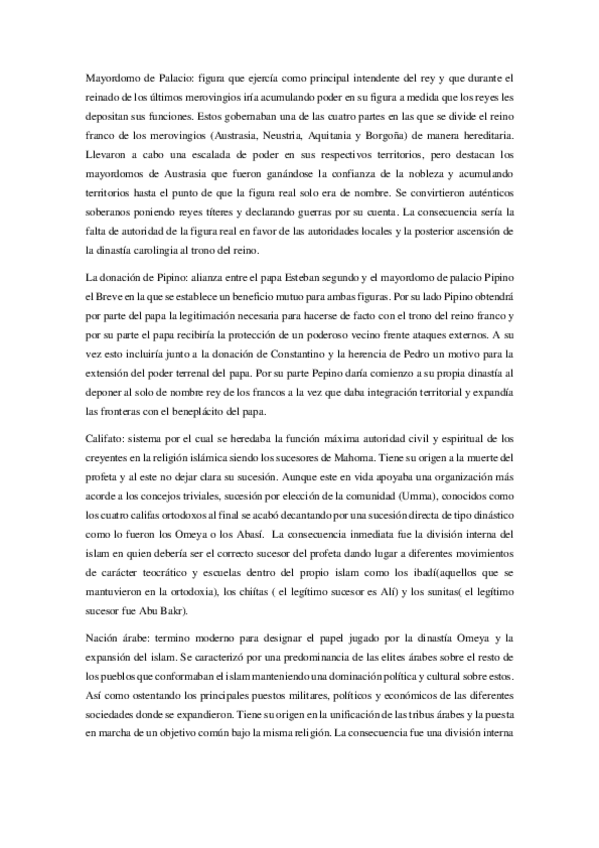 Mayordomo de Palacio: figura que ejercía como principal intendente del rey y que durante el reinado de los últimos merovingios iría acumulando poder en su figura a medida que los reyes les depositan sus funciones. Estos gobernaban una de las cuatro partes en las que se divide el reino franco de los merovingios (Austrasia, Neustria, Aquitania y Borgoña) de manera hereditaria. Llevaron a cabo una escalada de poder en sus respectivos territorios, pero destacan los mayordomos de Austrasia que fueron ganándose la confianza de la nobleza y acumulando territorios hasta el punto de que la figura real solo era de nombre. Se convirtieron auténticos soberanos poniendo reyes títeres y declarando guerras por su cuenta. La consecuencia sería la falta de autoridad de la figura real en favor de las autoridades locales y la posterior ascensión de la dinastía carolingia al trono del reino.

La donación de Pipino: alianza entre el papa Esteban segundo y el mayordomo de palacio Pipino el Breve en la que se establece un beneficio mutuo para ambas figuras. Por su lado Pipino obtendrá por parte del papa la legitimación necesaria para hacerse de facto con el trono del reino franco y por su parte el papa recibiría la protección de un poderoso vecino frente ataques externos. A su vez esto incluiría junto a la donación de Constantino y la herencia de Pedro un motivo para la extensión del poder terrenal del papa. Por su parte Pepino daría comienzo a su propia dinastía al deponer al solo de nombre rey de los francos a la vez que daba integración territorial y expandía las fronteras con el beneplácito del papa.

Califato: sistema por el cual se heredaba la función máxima autoridad civil y espiritual de los creyentes en la religión islámica siendo los sucesores de Mahoma. Tiene su origen a la muerte del profeta y al este no dejar clara su sucesión. Aunque este en vida apoyaba una organización más acorde a los concejos triviales, sucesión por elección de la comunidad (Umma), conocidos como los cuatro califas ortodoxos al final se acabó decantando por una sucesión directa de tipo dinástico como lo fueron los Omeya o los Abasí. La consecuencia inmediata fue la división interna del islam en quien debería ser el correcto sucesor del profeta dando lugar a diferentes movimientos de carácter teocrático y escuelas dentro del propio islam como los ibadí(aquellos que se mantuvieron en la ortodoxia), los chiítas ( el legítimo sucesor es Alí) y los sunitas( el legítimo sucesor fue Abu Bakr).

Nación árabe: termino moderno para designar el papel jugado por la dinastía Omeya y la expansión del islam. Se caracterizó por una predominancia de las elites árabes sobre el resto de los pueblos que conformaban el islam manteniendo una dominación política y cultural sobre estos. Así como ostentando los principales puestos militares, políticos y económicos de las diferentes sociedades donde se expandieron. Tiene su origen en la unificación de las tribus árabes y la puesta en marcha de un objetivo común bajo la misma religión. La consecuencia fue una división interna